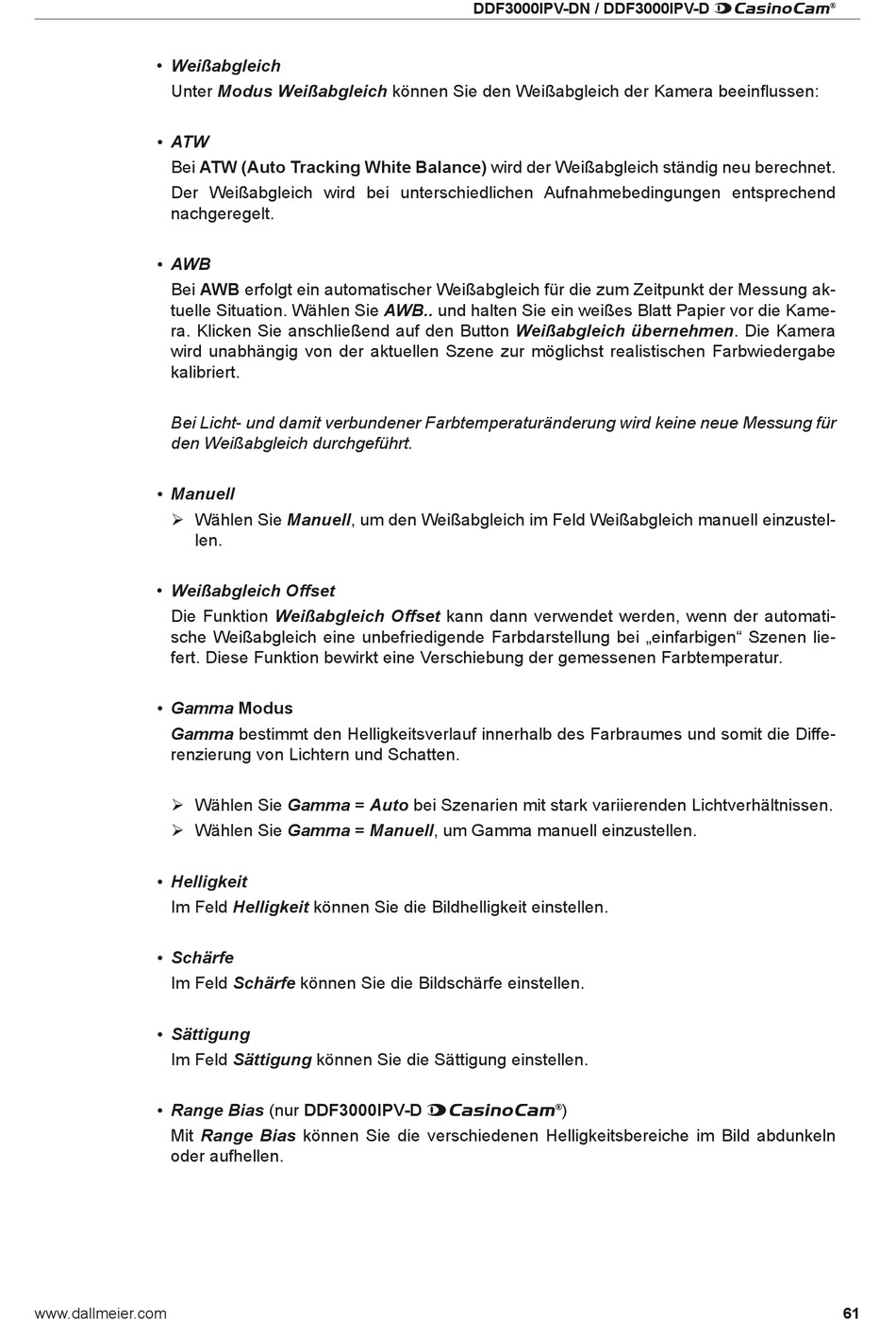 DDF3000IPV-DN / DDF3000IPV-D CasinoCam®

• Weißabgleich
Unter Modus Weißabgleich können Sie den Weißabgleich der Kamera beeinflussen:

• ATW
Bei ATW (Auto Tracking White Balance) wird der Weißabgleich ständig neu berechnet. Der Weißabgleich wird bei unterschiedlichen Aufnahmebedingungen entsprechend nachgeregelt.

• AWB
Bei AWB erfolgt ein automatischer Weißabgleich für die zum Zeitpunkt der Messung aktuelle Situation. Wählen Sie AWB.. und halten Sie ein weißes Blatt Papier vor die Kamera. Klicken Sie anschließend auf den Button Weißabgleich übernehmen. Die Kamera wird unabhängig von der aktuellen Szene zur möglichst realistischen Farbwiedergabe kalibriert.

Bei Licht- und damit verbundener Farbtemperaturänderung wird keine neue Messung für den Weißabgleich durchgeführt.

• Manuell
➢ Wählen Sie Manuell, um den Weißabgleich im Feld Weißabgleich manuell einzustellen.

• Weißabgleich Offset
Die Funktion Weißabgleich Offset kann dann verwendet werden, wenn der automatische Weißabgleich eine unbefriedigende Farbdarstellung bei „einfarbigen“ Szenen liefert. Diese Funktion bewirkt eine Verschiebung der gemessenen Farbtemperatur.

• Gamma Modus
Gamma bestimmt den Helligkeitsverlauf innerhalb des Farbraumes und somit die Differenzierung von Lichtern und Schatten.

➢ Wählen Sie Gamma = Auto bei Szenarien mit stark variierenden Lichtverhältnissen.
➢ Wählen Sie Gamma = Manuell, um Gamma manuell einzustellen.

• Helligkeit
Im Feld Helligkeit können Sie die Bildhelligkeit einstellen.

• Schärfe
Im Feld Schärfe können Sie die Bildschärfe einstellen.

• Sättigung
Im Feld Sättigung können Sie die Sättigung einstellen.

• Range Bias (nur DDF3000IPV-D CasinoCam®)
Mit Range Bias können Sie die verschiedenen Helligkeitsbereiche im Bild abdunkeln oder aufhellen.

www.dallmeier.com 61